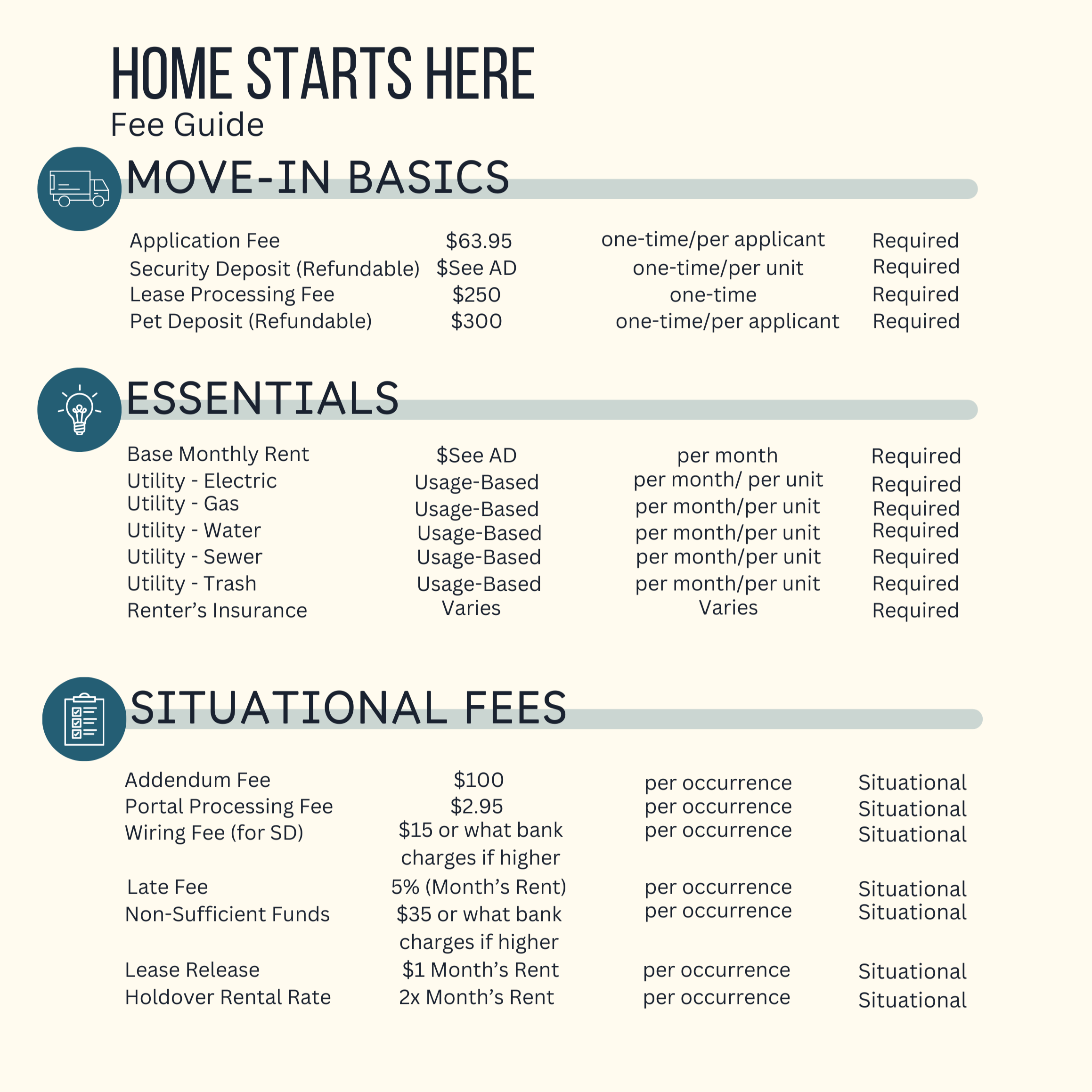 HOME STARTS HERE
Fee Guide

MOVE-IN BASICS

| Application Fee | $63.95 | one-time/per applicant | Required |
|---|---|---|---|
| Security Deposit (Refundable) | $See AD | one-time/per unit | Required |
| Lease Processing Fee | $250 | one-time | Required |
| Pet Deposit (Refundable) | $300 | one-time/per applicant | Required |

ESSENTIALS

| Base Monthly Rent | $See AD | per month | Required |
|---|---|---|---|
| Utility - Electric | Usage-Based | per month/ per unit | Required |
| Utility - Gas | Usage-Based | per month/per unit | Required |
| Utility - Water | Usage-Based | per month/per unit | Required |
| Utility - Sewer | Usage-Based | per month/per unit | Required |
| Utility - Trash | Usage-Based | per month/per unit | Required |
| Renter's Insurance | Varies | Varies | Required |

SITUATIONAL FEES

| Addendum Fee | $100 | per occurrence | Situational |
|---|---|---|---|
| Portal Processing Fee | $2.95 | per occurrence | Situational |
| Wiring Fee (for SD) | $15 or what bank charges if higher | per occurrence | Situational |
| Late Fee | 5% (Month's Rent) | per occurrence | Situational |
| Non-Sufficient Funds | $35 or what bank charges if higher | per occurrence | Situational |
| Lease Release | $1 Month's Rent | per occurrence | Situational |
| Holdover Rental Rate | 2x Month's Rent | per occurrence | Situational |